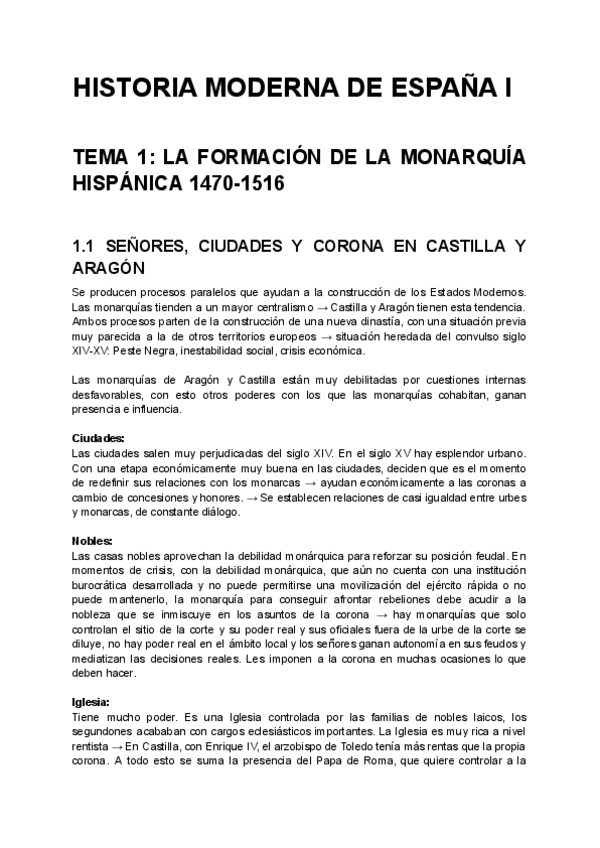 HISTORIA MODERNA DE ESPAÑA I

TEMA 1: LA FORMACIÓN DE LA MONARQUÍA HISPÁNICA 1470-1516

1.1 SEÑORES, CIUDADES Y CORONA EN CASTILLA Y ARAGÓN

Se producen procesos paralelos que ayudan a la construcción de los Estados Modernos. Las monarquías tienden a un mayor centralismo → Castilla y Aragón tienen esta tendencia. Ambos procesos parten de la construcción de una nueva dinastía, con una situación previa muy parecida a la de otros territorios europeos → situación heredada del convulso siglo XIV-XV: Peste Negra, inestabilidad social, crisis económica.

Las monarquías de Aragón y Castilla están muy debilitadas por cuestiones internas desfavorables, con esto otros poderes con los que las monarquías cohabitan, ganan presencia e influencia.

Ciudades:
Las ciudades salen muy perjudicadas del siglo XIV. En el siglo XV hay esplendor urbano. Con una etapa económicamente muy buena en las ciudades, deciden que es el momento de redefinir sus relaciones con los monarcas → ayudan económicamente a las coronas a cambio de concesiones y honores. → Se establecen relaciones de casi igualdad entre urbes y monarcas, de constante diálogo.

Nobles:
Las casas nobles aprovechan la debilidad monárquica para reforzar su posición feudal. En momentos de crisis, con la debilidad monárquica, que aún no cuenta con una institución burocrática desarrollada y no puede permitirse una movilización del ejército rápida o no puede mantenerlo, la monarquía para conseguir afrontar rebeliones debe acudir a la nobleza que se inmiscuye en los asuntos de la corona → hay monarquías que solo controlan el sitio de la corte y su poder real y sus oficiales fuera de la urbe de la corte se diluye, no hay poder real en el ámbito local y los señores ganan autonomía en sus feudos y mediatizan las decisiones reales. Les imponen a la corona en muchas ocasiones lo que deben hacer.

Iglesia:
Tiene mucho poder. Es una Iglesia controlada por las familias de nobles laicos, los segundones acababan con cargos eclesiásticos importantes. La Iglesia es muy rica a nivel rentista → En Castilla, con Enrique IV, el arzobispo de Toledo tenía más rentas que la propia corona. A todo esto se suma la presencia del Papa de Roma, que quiere controlar a la